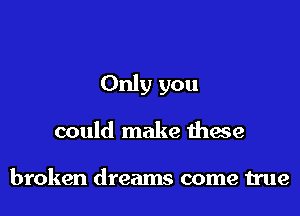 Only you
could make these
broken dreams come true